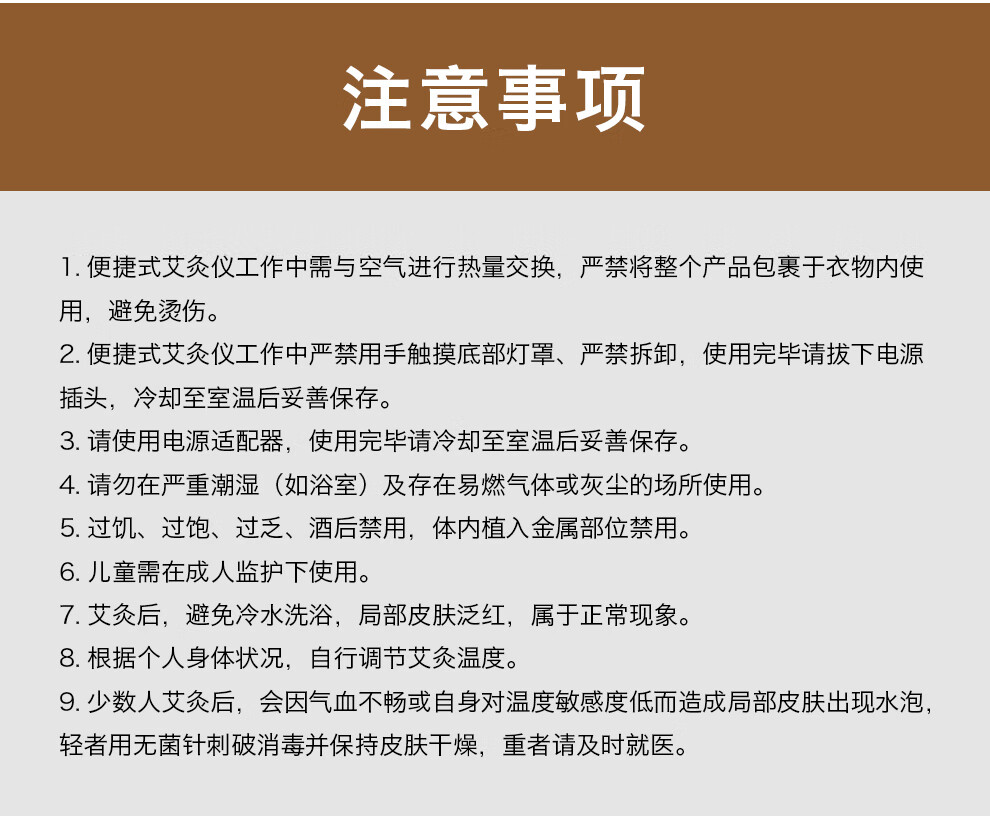 注意事项

1. 便捷式艾灸仪工作中需与空气进行热量交换，严禁将整个产品包裹于衣物内使用，避免烫伤。

2. 便捷式艾灸仪工作中严禁用手触摸底部灯罩、严禁拆卸，使用完毕请拔下电源插头，冷却至室温后妥善保存。

3. 请使用电源适配器，使用完毕请冷却至室温后妥善保存。

4. 请勿在严重潮湿（如浴室）及存在易燃气体或灰尘的场所使用。

5. 过饥、过饱、过乏、酒后禁用，体内植入金属部位禁用。

6. 儿童需在成人监护下使用。

7. 艾灸后，避免冷水洗浴，局部皮肤泛红，属于正常现象。

8. 根据个人身体状况，自行调节艾灸温度。

9. 少数人艾灸后，会因气血不畅或自身对温度敏感度低而造成局部皮肤出现水泡，轻者用无菌针刺破消毒并保持皮肤干燥，重者请及时就医。